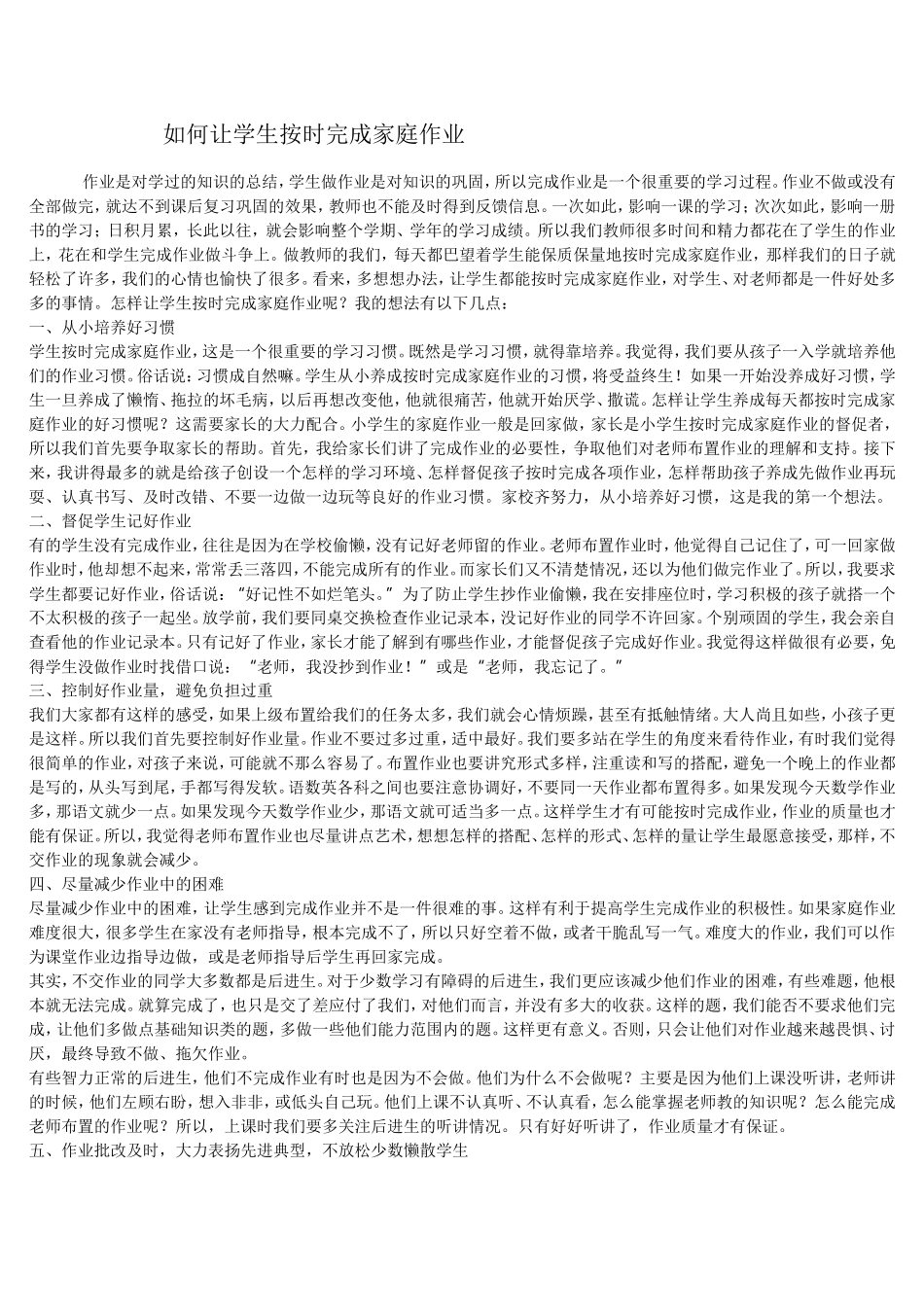 如何让学生按时完成家庭作业

作业是对学过的知识的总结，学生做作业是对知识的巩固，所以完成作业是一个很重要的学习过程。作业不做或没有全部做完，就达不到课后复习巩固的效果，教师也不能及时得到反馈信息。一次如此，影响一课的学习；次次如此，影响一册书的学习；日积月累，长此以往，就会影响整个学期、学年的学习成绩。所以我们教师很多时间和精力都花在了学生的作业上，花在和学生完成作业做斗争上。做教师的我们，每天都巴望着学生能保质保量地按时完成家庭作业，那样我们的日子就轻松了许多，我们的心情也愉快了很多。看来，多想想办法，让学生都能按时完成家庭作业，对学生、对老师都是一件好处多多的事情。怎样让学生按时完成家庭作业呢？我的想法有以下几点：
一、从小培养好习惯
学生按时完成家庭作业，这是一个很重要的学习习惯。既然是学习习惯，就得靠培养。我觉得，我们要从孩子一入学就培养他们的作业习惯。俗话说：习惯成自然嘛。学生从小养成按时完成家庭作业的习惯，将受益终生！如果一开始没养成好习惯，学生一旦养成了懒惰、拖拉的坏毛病，以后再想改变他，他就很痛苦，他就开始厌学、撒谎。怎样让学生养成每天都按时完成家庭作业的好习惯呢？这需要家长的大力配合。小学生的家庭作业一般是回家做，家长是小学生按时完成家庭作业的督促者，所以我们首先要争取家长的帮助。首先，我给家长们讲了完成作业的必要性，争取他们对老师布置作业的理解和支持。接下来，我讲得最多的就是给孩子创设一个怎样的学习环境、怎样督促孩子按时完成各项作业，怎样帮助孩子养成先做作业再玩耍、认真书写、及时改错、不要一边做一边玩等良好的作业习惯。家校齐努力，从小培养好习惯，这是我的第一个想法。
二、督促学生记好作业
有的学生没有完成作业，往往是因为在学校偷懒，没有记好老师留的作业。老师布置作业时，他觉得自己记住了，可一回家做作业时，他却想不起来，常常丢三落四，不能完成所有的作业。而家长们又不清楚情况，还以为他们做完作业了。所以，我要求学生都要记好作业，俗话说：“好记性不如烂笔头。”为了防止学生抄作业偷懒，我在安排座位时，学习积极的孩子就搭一个不太积极的孩子一起坐。放学前，我们要同桌交换检查作业记录本，没记好作业的同学不许回家。个别顽固的学生，我会亲自查看他的作业记录本。只有记好了作业，家长才能了解到有哪些作业，才能督促孩子完成好作业。我觉得这样做很有必要，免得学生没做作业时找借口说：“老师，我没抄到作业！”或是“老师，我忘记了。”
三、控制好作业量，避免负担过重
我们大家都有这样的感受，如果上级布置给我们的任务太多，我们就会心情烦躁，甚至有抵触情绪。大人尚且如些，小孩子更是这样。所以我们首先要控制好作业量。作业不要过多过重，适中最好。我们要多站在学生的角度来看待作业，有时我们觉得很简单的作业，对孩子来说，可能就不那么容易了。布置作业也要讲究形式多样，注重读和写的搭配，避免一个晚上的作业都是写的，从头写到尾，手都写得发软。语数英各科之间也要注意协调好，不要同一天作业都布置得多。如果发现今天数学作业多，那语文就少一点。如果发现今天数学作业少，那语文就可适当多一点。这样学生才有可能按时完成作业，作业的质量也才能有保证。所以，我觉得老师布置作业也尽量讲点艺术，想想怎样的搭配、怎样的形式、怎样的量让学生最愿意接受，那样，不交作业的现象就会减少。
四、尽量减少作业中的困难
尽量减少作业中的困难，让学生感到完成作业并不是一件很难的事。这样有利于提高学生完成作业的积极性。如果家庭作业难度很大，很多学生在家没有老师指导，根本完成不了，所以只好空着不做，或者干脆乱写一气。难度大的作业，我们可以作为课堂作业边指导边做，或是老师指导后学生再回家完成。
其实，不交作业的同学大多数都是后进生。对于少数学习有障碍的后进生，我们更应该减少他们作业的困难，有些难题，他根本就无法完成。就算完成了，也只是交了差应付了我们，对他们而言，并没有多大的收获。这样的题，我们能否不要求他们完成，让他们多做点基础知识类的题，多做一些他们能力范围内的题。这样更有意义。否则，只会让他们对作业越来越畏惧、讨厌，最终导致不做、拖欠作业。
有些智力正常的后进生，他们不完成作业有时也是因为不会做。他们为什么不会做呢？主要是因为他们上课没听讲，老师讲的时候，他们左顾右盼，想入非非，或低头自己玩。他们上课不认真听、不认真看，怎么能掌握老师教的知识呢？怎么能完成老师布置的作业呢？所以，上课时我们要多关注后进生的听讲情况。只有好好听讲了，作业质量才有保证。
五、作业批改及时，大力表扬先进典型，不放松少数懒散学生